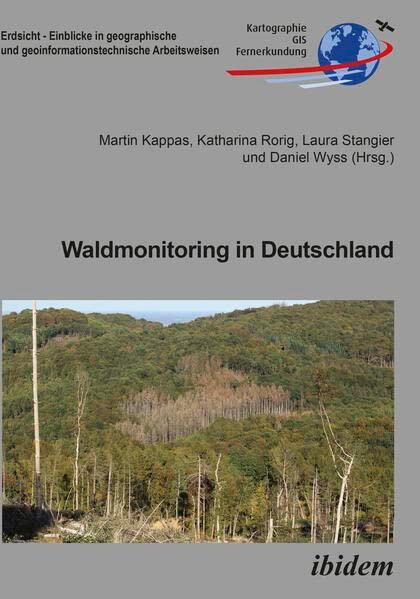 Erdsicht - Einblicke in geographische und geoinformationstechnische Arbeitsweisen

Kartographie
GIS
Fernerkundung

Martin Kappas, Katharina Rorig, Laura Stangier und Daniel Wyss (Hrsg.)

Waldmonitoring in Deutschland

ibidem